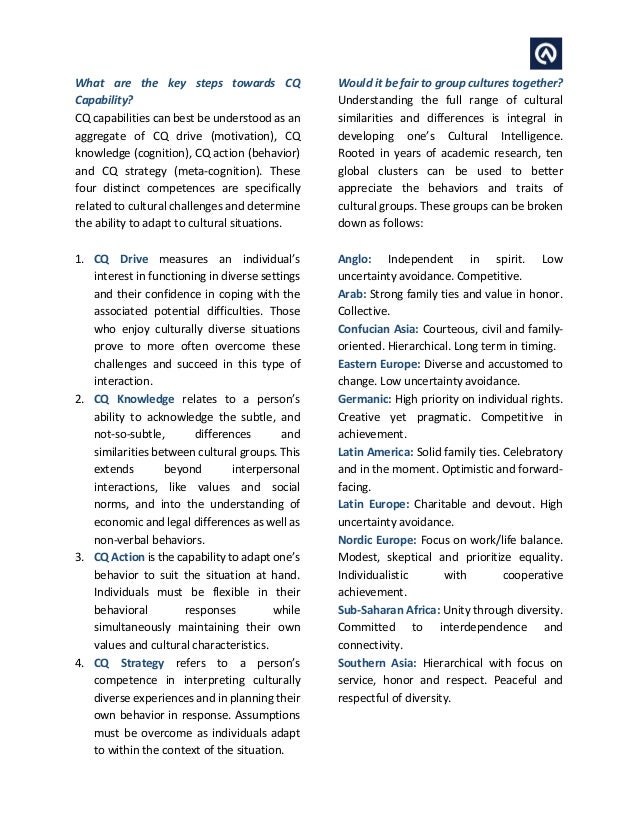 What are the key steps towards CQ Capability?
CQ capabilities can best be understood as an aggregate of CQ drive (motivation), CQ knowledge (cognition), CQ action (behavior) and CQ strategy (meta-cognition). These four distinct competences are specifically related to cultural challenges and determine the ability to adapt to cultural situations.

1. CQ Drive measures an individual's interest in functioning in diverse settings and their confidence in coping with the associated potential difficulties. Those who enjoy culturally diverse situations prove to more often overcome these challenges and succeed in this type of interaction.
2. CQ Knowledge relates to a person's ability to acknowledge the subtle, and not-so-subtle, differences and similarities between cultural groups. This extends beyond interpersonal interactions, like values and social norms, and into the understanding of economic and legal differences as well as non-verbal behaviors.
3. CQ Action is the capability to adapt one's behavior to suit the situation at hand. Individuals must be flexible in their behavioral responses while simultaneously maintaining their own values and cultural characteristics.
4. CQ Strategy refers to a person's competence in interpreting culturally diverse experiences and in planning their own behavior in response. Assumptions must be overcome as individuals adapt to within the context of the situation.

Would it be fair to group cultures together?
Understanding the full range of cultural similarities and differences is integral in developing one's Cultural Intelligence. Rooted in years of academic research, ten global clusters can be used to better appreciate the behaviors and traits of cultural groups. These groups can be broken down as follows:

Anglo: Independent in spirit. Low uncertainty avoidance. Competitive.
Arab: Strong family ties and value in honor. Collective.
Confucian Asia: Courteous, civil and family-oriented. Hierarchical. Long term in timing.
Eastern Europe: Diverse and accustomed to change. Low uncertainty avoidance.
Germanic: High priority on individual rights. Creative yet pragmatic. Competitive in achievement.
Latin America: Solid family ties. Celebratory and in the moment. Optimistic and forward-facing.
Latin Europe: Charitable and devout. High uncertainty avoidance.
Nordic Europe: Focus on work/life balance. Modest, skeptical and prioritize equality. Individualistic with cooperative achievement.
Sub-Saharan Africa: Unity through diversity. Committed to interdependence and connectivity.
Southern Asia: Hierarchical with focus on service, honor and respect. Peaceful and respectful of diversity.